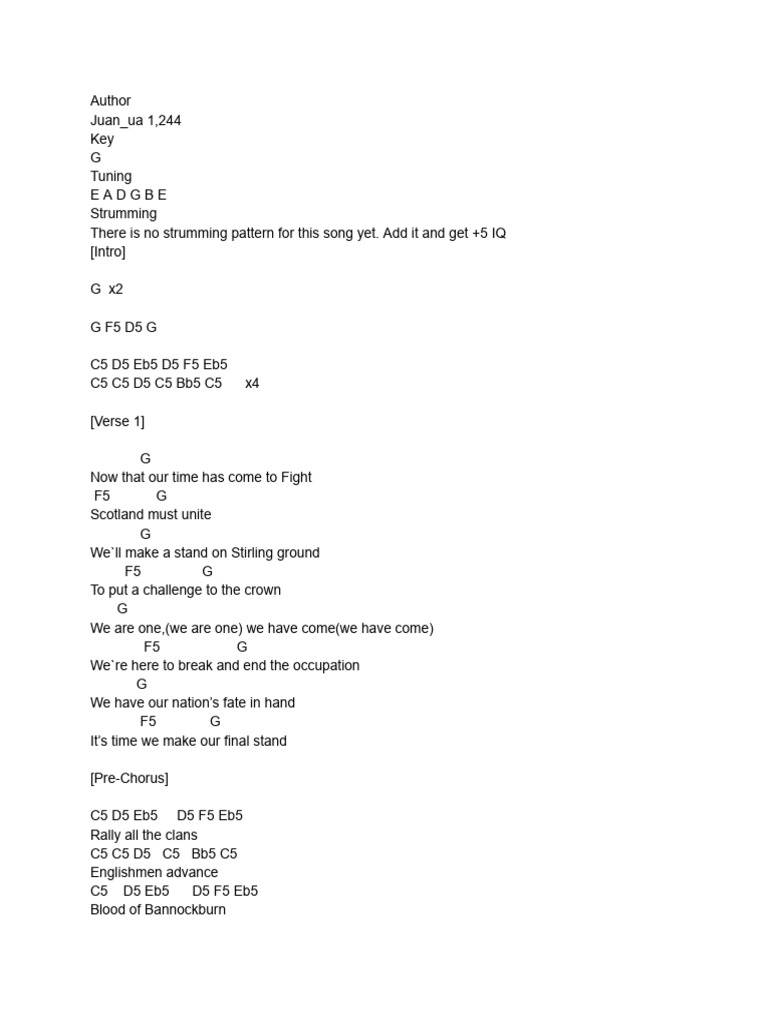 Author
Juan_ua 1,244
Key
G
Tuning
E A D G B E
Strumming
There is no strumming pattern for this song yet. Add it and get +5 IQ
[Intro]

G x2

G F5 D5 G

C5 D5 Eb5 D5 F5 Eb5
C5 C5 D5 C5 Bb5 C5 x4

[Verse 1]

G
Now that our time has come to Fight
F5 G
Scotland must unite
G
We`ll make a stand on Stirling ground
F5 G
To put a challenge to the crown
G
We are one,(we are one) we have come(we have come)
F5 G
We`re here to break and end the occupation
G
We have our nation's fate in hand
F5 G
It's time we make our final stand

[Pre-Chorus]

C5 D5 Eb5 D5 F5 Eb5
Rally all the clans
C5 C5 D5 C5 Bb5 C5
Englishmen advance
C5 D5 Eb5 D5 F5 Eb5
Blood of Bannockburn